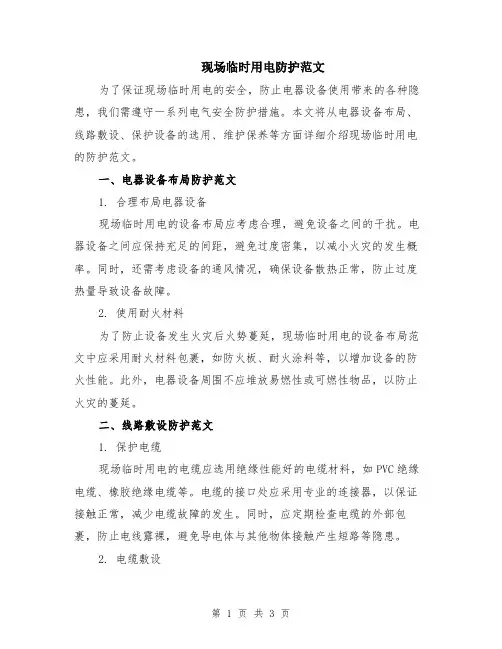 现场临时用电防护范文

为了保证现场临时用电的安全，防止电器设备使用带来的各种隐患，我们需遵守一系列电气安全防护措施。本文将从电器设备布局、线路敷设、保护设备的选用、维护保养等方面详细介绍现场临时用电的防护范文。

一、电器设备布局防护范文

1. 合理布局电器设备

现场临时用电的设备布局应考虑合理，避免设备之间的干扰。电器设备之间应保持充足的间距，避免过度密集，以减小火灾的发生概率。同时，还需考虑设备的通风情况，确保设备散热正常，防止过度热量导致设备故障。

2. 使用耐火材料

为了防止设备发生火灾后火势蔓延，现场临时用电的设备布局范文中应采用耐火材料包裹，如防火板、耐火涂料等，以增加设备的防火性能。此外，电器设备周围不应堆放易燃性或可燃性物品，以防止火灾的蔓延。

二、线路敷设防护范文

1. 保护电缆

现场临时用电的电缆应选用绝缘性能好的电缆材料，如 PVC 绝缘电缆、橡胶绝缘电缆等。电缆的接口处应采用专业的连接器，以保证接触正常，减少电缆故障的发生。同时，应定期检查电缆的外部包裹，防止电线露裸，避免导电体与其他物体接触产生短路等隐患。

2. 电缆敷设

第 1 页 共 3 页